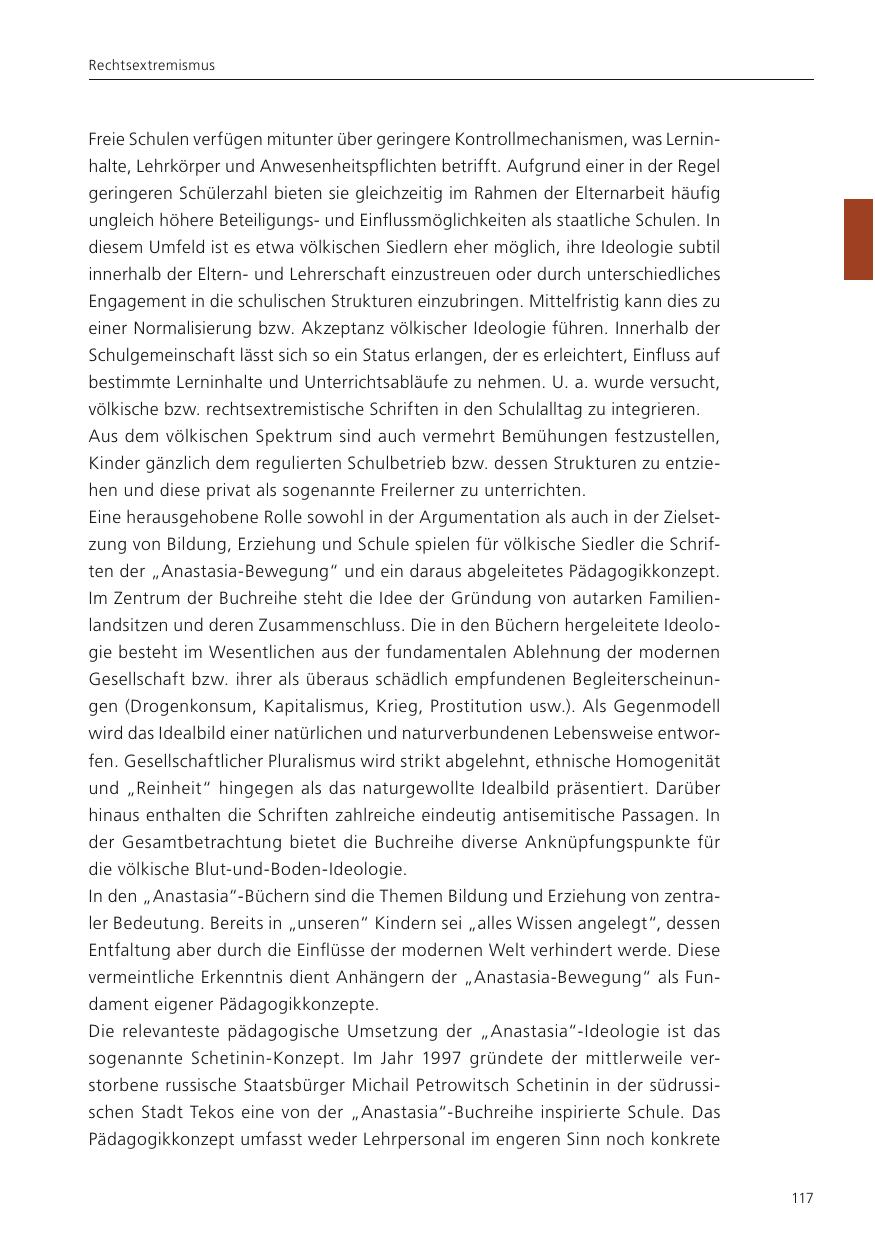 Rechtsextremismus

Freie Schulen verfügen mitunter über geringere Kontrollmechanismen, was Lerninhalte, Lehrkörper und Anwesenheitspflichten betrifft. Aufgrund einer in der Regel geringeren Schülerzahl bieten sie gleichzeitig im Rahmen der Elternarbeit häufig ungleich höhere Beteiligungs- und Einflussmöglichkeiten als staatliche Schulen. In diesem Umfeld ist es etwa völkischen Siedlern eher möglich, ihre Ideologie subtil innerhalb der Eltern- und Lehrerschaft einzustreuen oder durch unterschiedliches Engagement in die schulischen Strukturen einzubringen. Mittelfristig kann dies zu einer Normalisierung bzw. Akzeptanz völkischer Ideologie führen. Innerhalb der Schulgemeinschaft lässt sich so ein Status erlangen, der es erleichtert, Einfluss auf bestimmte Lerninhalte und Unterrichtsabläufe zu nehmen. U. a. wurde versucht, völkische bzw. rechtsextremistische Schriften in den Schulalltag zu integrieren.
Aus dem völkischen Spektrum sind auch vermehrt Bemühungen festzustellen, Kinder gänzlich dem regulierten Schulbetrieb bzw. dessen Strukturen zu entziehen und diese privat als sogenannte Freilerner zu unterrichten.
Eine herausgehobene Rolle sowohl in der Argumentation als auch in der Zielsetzung von Bildung, Erziehung und Schule spielen für völkische Siedler die Schriften der „Anastasia-Bewegung“ und ein daraus abgeleitetes Pädagogikkonzept. Im Zentrum der Buchreihe steht die Idee der Gründung von autarken Familienlandsitzen und deren Zusammenschluss. Die in den Büchern hergeleitete Ideologie besteht im Wesentlichen aus der fundamentalen Ablehnung der modernen Gesellschaft bzw. ihrer als überaus schädlich empfundenen Begleiterscheinungen (Drogenkonsum, Kapitalismus, Krieg, Prostitution usw.). Als Gegenmodell wird das Idealbild einer natürlichen und naturverbundenen Lebensweise entworfen. Gesellschaftlicher Pluralismus wird strikt abgelehnt, ethnische Homogenität und „Reinheit“ hingegen als das naturgewollte Idealbild präsentiert. Darüber hinaus enthalten die Schriften zahlreiche eindeutig antisemitische Passagen. In der Gesamtbetrachtung bietet die Buchreihe diverse Anknüpfungspunkte für die völkische Blut-und-Boden-Ideologie.
In den „Anastasia“-Büchern sind die Themen Bildung und Erziehung von zentraler Bedeutung. Bereits in „unseren“ Kindern sei „alles Wissen angelegt“, dessen Entfaltung aber durch die Einflüsse der modernen Welt verhindert werde. Diese vermeintliche Erkenntnis dient Anhängern der „Anastasia-Bewegung“ als Fundament eigener Pädagogikkonzepte.
Die relevanteste pädagogische Umsetzung der „Anastasia“-Ideologie ist das sogenannte Schetinin-Konzept. Im Jahr 1997 gründete der mittlerweile verstorbene russische Staatsbürger Michail Petrowitsch Schetinin in der südrussischen Stadt Tekos eine von der „Anastasia“-Buchreihe inspirierte Schule. Das Pädagogikkonzept umfasst weder Lehrpersonal im engeren Sinn noch konkrete

117